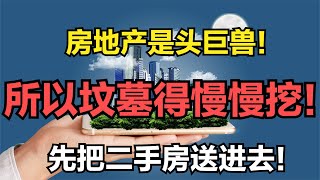 房地产是头巨兽!

所以坟墓得慢慢挖!

先把二手房送进去!